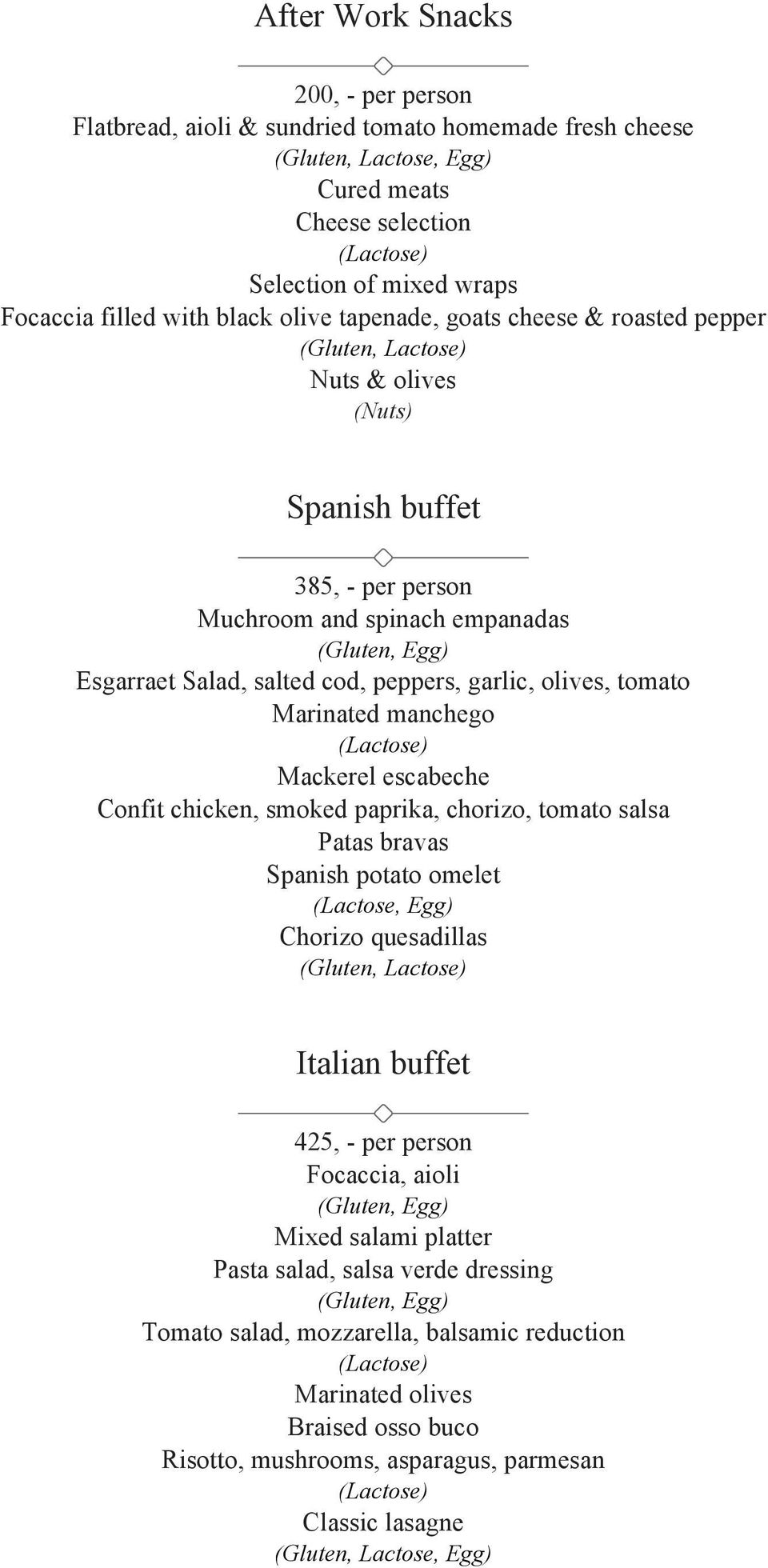 After Work Snacks

200, - per person
Flatbread, aioli & sundried tomato homemade fresh cheese
(Gluten, Lactose, Egg)
Cured meats
Cheese selection
(Lactose)
Selection of mixed wraps
Focaccia filled with black olive tapenade, goats cheese & roasted pepper
(Gluten, Lactose)
Nuts & olives
(Nuts)

Spanish buffet

385, - per person
Muchroom and spinach empanadas
(Gluten, Egg)
Esgarraet Salad, salted cod, peppers, garlic, olives, tomato
Marinated manchego
(Lactose)
Mackerel escabeche
Confit chicken, smoked paprika, chorizo, tomato salsa
Patas bravas
Spanish potato omelet
(Lactose, Egg)
Chorizo quesadillas
(Gluten, Lactose)

Italian buffet

425, - per person
Focaccia, aioli
(Gluten, Egg)
Mixed salami platter
Pasta salad, salsa verde dressing
(Gluten, Egg)
Tomato salad, mozzarella, balsamic reduction
(Lactose)
Marinated olives
Braised osso buco
Risotto, mushrooms, asparagus, parmesan
(Lactose)
Classic lasagne
(Gluten, Lactose, Egg)